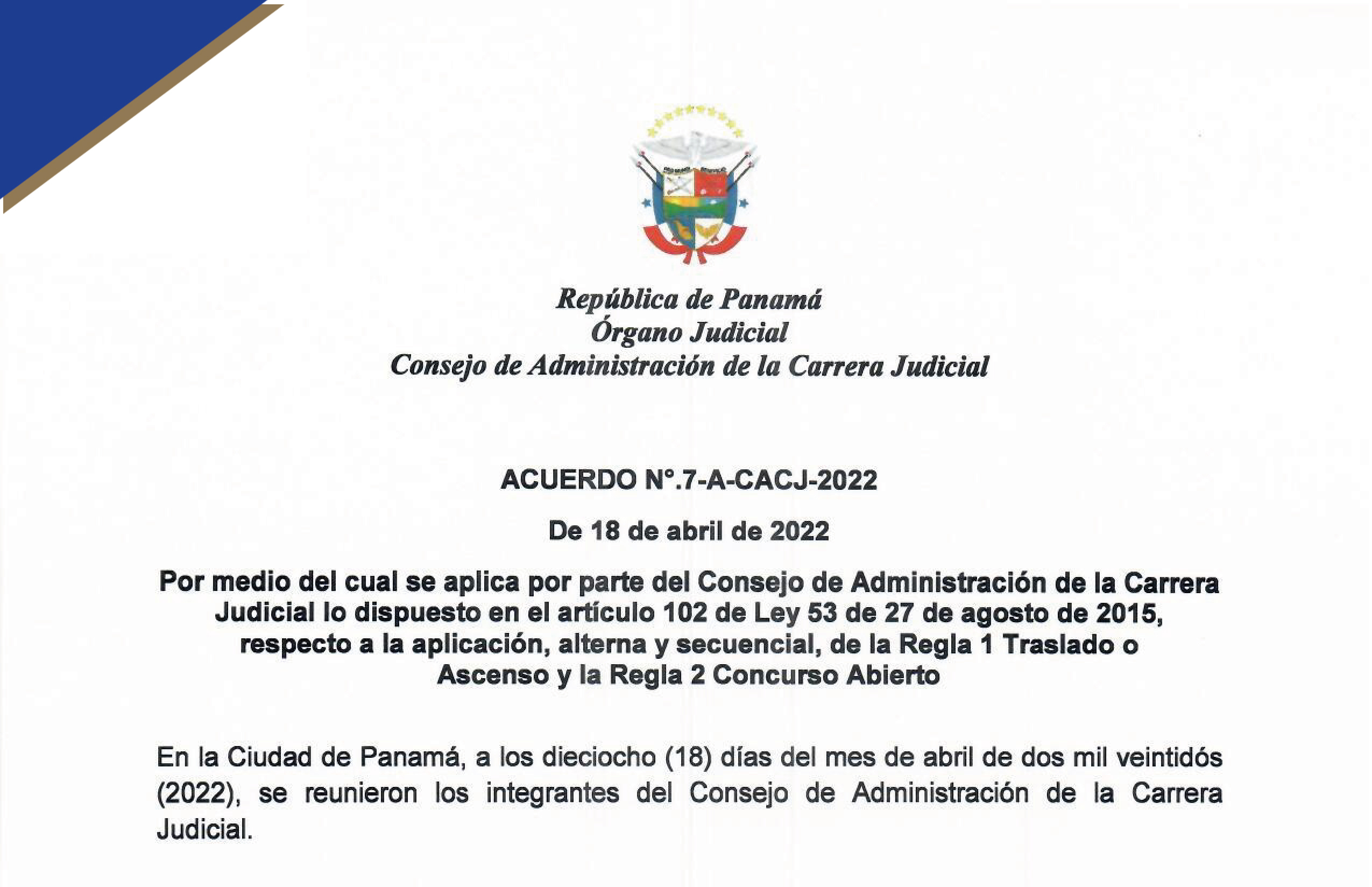 República de Panamá
Órgano Judicial
Consejo de Administración de la Carrera Judicial

ACUERDO N°.7-A-CACJ-2022

De 18 de abril de 2022

Por medio del cual se aplica por parte del Consejo de Administración de la Carrera Judicial lo dispuesto en el artículo 102 de Ley 53 de 27 de agosto de 2015, respecto a la aplicación, alterna y secuencial, de la Regla 1 Traslado o Ascenso y la Regla 2 Concurso Abierto

En la Ciudad de Panamá, a los dieciocho (18) días del mes de abril de dos mil veintidós (2022), se reunieron los integrantes del Consejo de Administración de la Carrera Judicial.